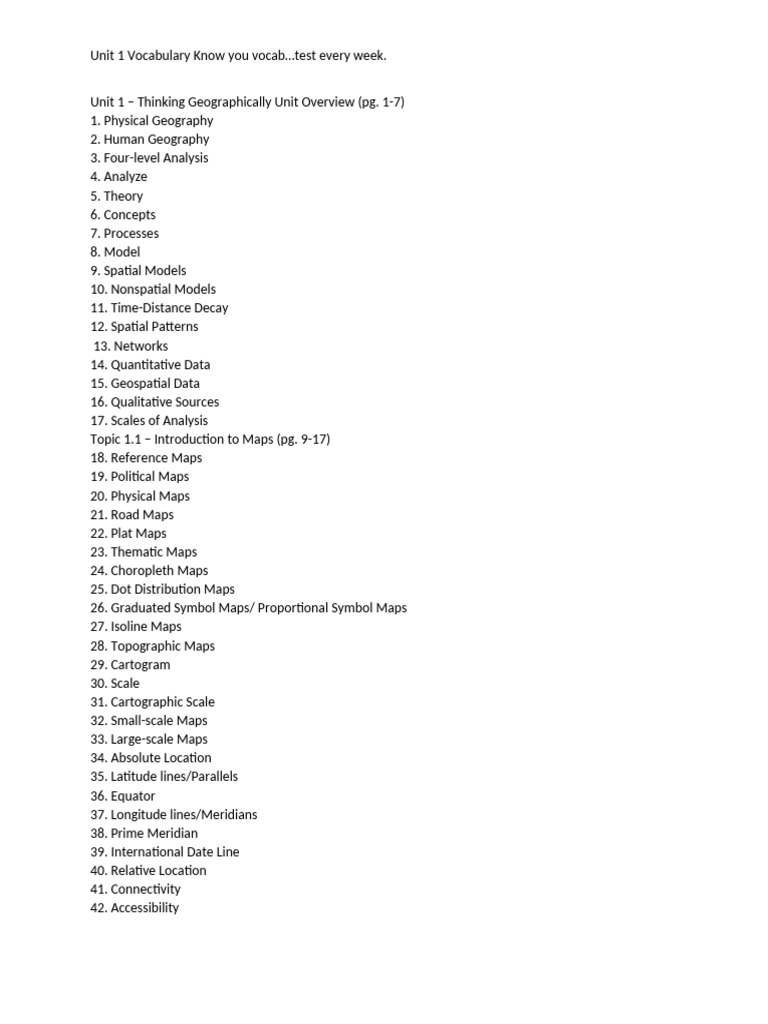 Unit 1 Vocabulary Know you vocab…test every week.

Unit 1 – Thinking Geographically Unit Overview (pg. 1-7)
1. Physical Geography
2. Human Geography
3. Four-level Analysis
4. Analyze
5. Theory
6. Concepts
7. Processes
8. Model
9. Spatial Models
10. Nonspatial Models
11. Time-Distance Decay
12. Spatial Patterns
13. Networks
14. Quantitative Data
15. Geospatial Data
16. Qualitative Sources
17. Scales of Analysis
Topic 1.1 – Introduction to Maps (pg. 9-17)
18. Reference Maps
19. Political Maps
20. Physical Maps
21. Road Maps
22. Plat Maps
23. Thematic Maps
24. Choropleth Maps
25. Dot Distribution Maps
26. Graduated Symbol Maps/ Proportional Symbol Maps
27. Isoline Maps
28. Topographic Maps
29. Cartogram
30. Scale
31. Cartographic Scale
32. Small-scale Maps
33. Large-scale Maps
34. Absolute Location
35. Latitude lines/Parallels
36. Equator
37. Longitude lines/Meridians
38. Prime Meridian
39. International Date Line
40. Relative Location
41. Connectivity
42. Accessibility